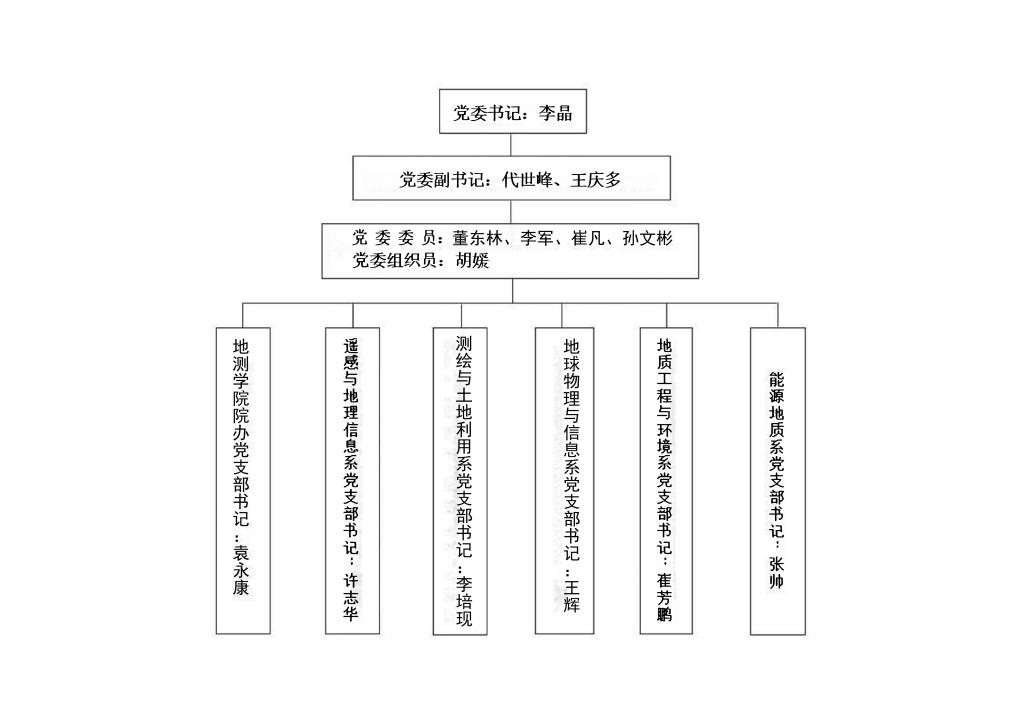 党委书记：李晶

党委副书记：代世峰、王庆多

党 委 委 员：董东林、李军、崔凡、孙文彬
党委组织员：胡媛

地测学院院办党支部书记：袁永康

遥感与地理信息系党支部书记：许志华

测绘与土地利用系党支部书记：李培现

地球物理与信息系党支部书记：王辉

地质工程与环境系党支部书记：崔芳鹏

能源地质系党支部书记：张帅